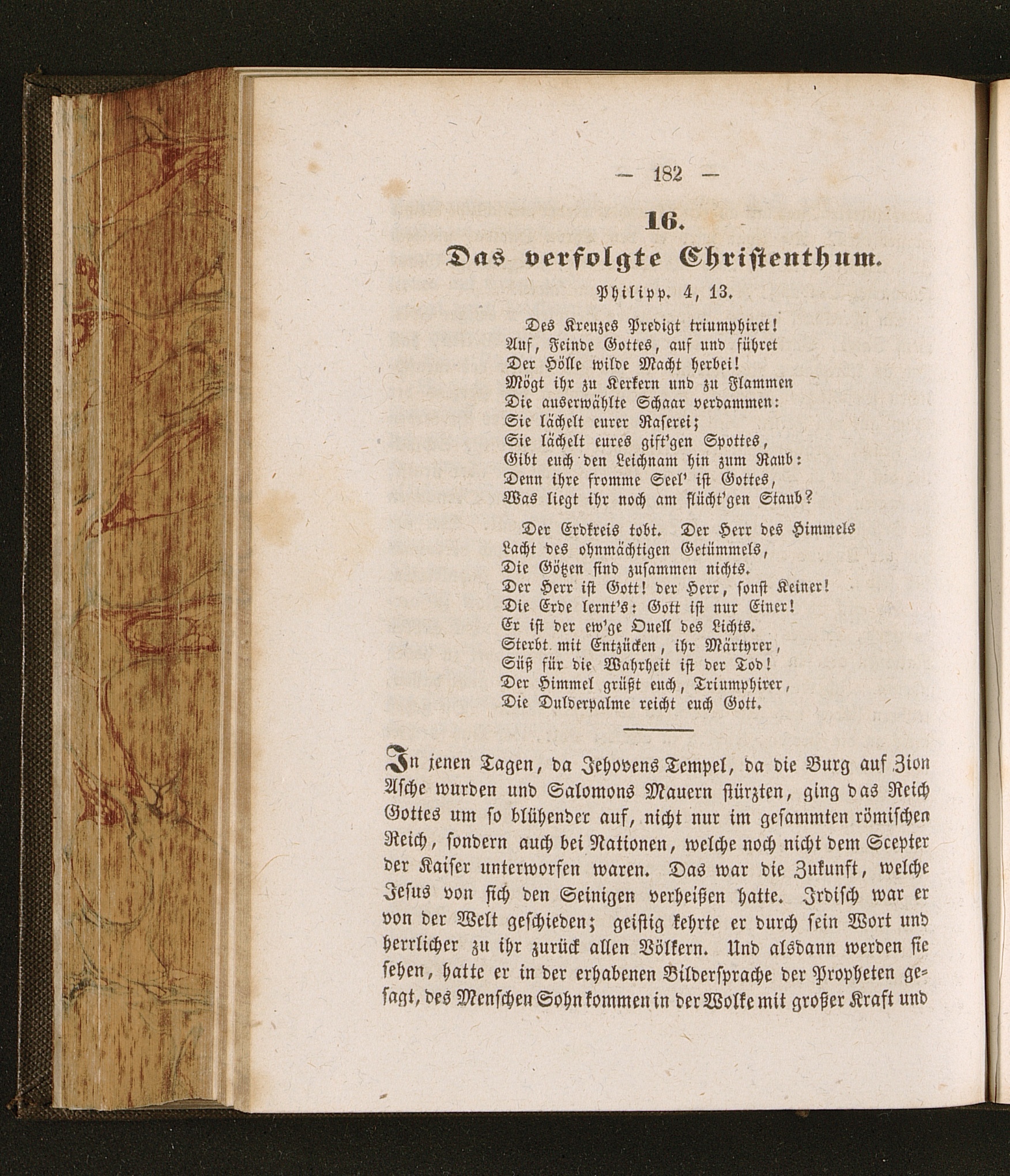 — 182 —

16.

Das verfolgte Christenthum.

Philipp. 4, 13.

Des Kreuzes Predigt triumphiret!
Auf, Feinde Gottes, auf und führet
Der Hölle wilde Macht herbei!
Mögt ihr zu Kerkern und zu Flammen
Die auserwählte Schaar verdammen:
Sie lächelt eurer Raserei;
Sie lächelt eures gift'gen Spottes,
Gibt euch den Leichnam hin zum Raub:
Denn ihre fromme Seel' ist Gottes,
Was liegt ihr noch am flücht'gen Staub?

Der Erdkreis tobt. Der Herr des Himmels
Lacht des ohnmächtigen Getümmels,
Die Götzen sind zusammen nichts.
Der Herr ist Gott! der Herr, sonst Keiner!
Die Erde lernt's: Gott ist nur Einer!
Er ist der ew'ge Quell des Lichts.
Sterbt mit Entzücken, ihr Märtyrer,
Süß für die Wahrheit ist der Tod!
Der Himmel grüßt euch, Triumphirer,
Die Dulderpalme reicht euch Gott.

In jenen Tagen, da Jehovens Tempel, da die Burg auf Zion Asche wurden und Salomons Mauern stürzten, ging das Reich Gottes um so blühender auf, nicht nur im gesammten römischen Reich, sondern auch bei Nationen, welche noch nicht dem Scepter der Kaiser unterworfen waren. Das war die Zukunft, welche Jesus von sich den Seinigen verheißen hatte. Irdisch war er von der Welt geschieden; geistig kehrte er durch sein Wort und herrlicher zu ihr zurück allen Völkern. Und alsdann werden sie sehen, hatte er in der erhabenen Bildersprache der Propheten gesagt, des Menschen Sohn kommen in der Wolke mit großer Kraft und